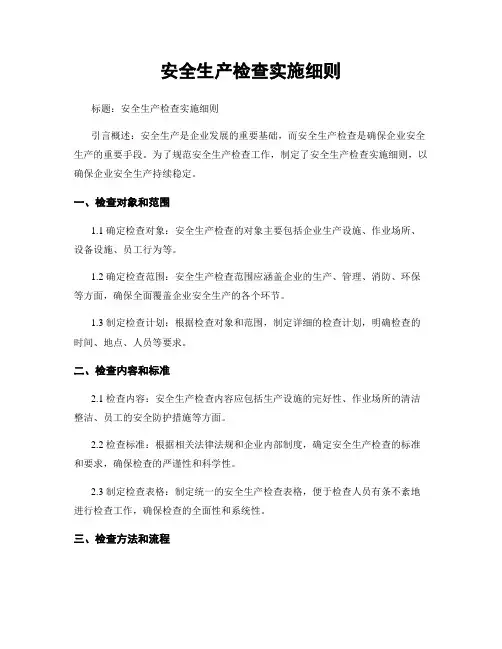 安全生产检查实施细则

标题：安全生产检查实施细则

引言概述：安全生产是企业发展的重要基础，而安全生产检查是确保企业安全生产的重要手段。为了规范安全生产检查工作，制定了安全生产检查实施细则，以确保企业安全生产持续稳定。

一、检查对象和范围

1.1 确定检查对象：安全生产检查的对象主要包括企业生产设施、作业场所、设备设施、员工行为等。

1.2 确定检查范围：安全生产检查范围应涵盖企业的生产、管理、消防、环保等方面，确保全面覆盖企业安全生产的各个环节。

1.3 制定检查计划：根据检查对象和范围，制定详细的检查计划，明确检查的时间、地点、人员等要求。

二、检查内容和标准

2.1 检查内容：安全生产检查内容应包括生产设施的完好性、作业场所的清洁整洁、员工的安全防护措施等方面。

2.2 检查标准：根据相关法律法规和企业内部制度，确定安全生产检查的标准和要求，确保检查的严谨性和科学性。

2.3 制定检查表格：制定统一的安全生产检查表格，便于检查人员有条不紊地进行检查工作，确保检查的全面性和系统性。

三、检查方法和流程